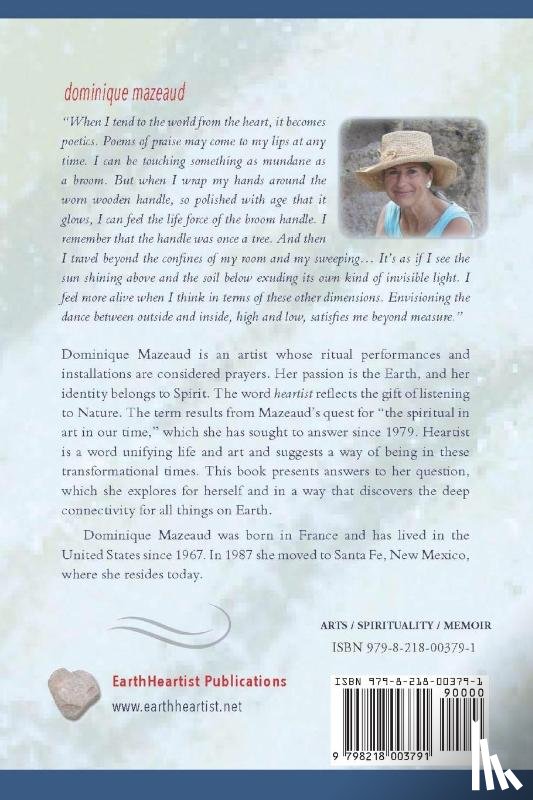 dominique mazeaud

"When I tend to the world from the heart, it becomes poetics. Poems of praise may come to my lips at any time. I can be touching something as mundane as a broom. But when I wrap my hands around the worn wooden handle, so polished with age that it glows, I can feel the life force of the broom handle. I remember that the handle was once a tree. And then I travel beyond the confines of my room and my sweeping… It's as if I see the sun shining above and the soil below exuding its own kind of invisible light. I feel more alive when I think in terms of these other dimensions. Envisioning the dance between outside and inside, high and low, satisfies me beyond measure."

Dominique Mazeaud is an artist whose ritual performances and installations are considered prayers. Her passion is the Earth, and her identity belongs to Spirit. The word heartist reflects the gift of listening to Nature. The term results from Mazeaud's quest for "the spiritual in art in our time," which she has sought to answer since 1979. Heartist is a word unifying life and art and suggests a way of being in these transformational times. This book presents answers to her question, which she explores for herself and in a way that discovers the deep connectivity for all things on Earth.

Dominique Mazeaud was born in France and has lived in the United States since 1967. In 1987 she moved to Santa Fe, New Mexico, where she resides today.

ARTS / SPIRITUALITY / MEMOIR

ISBN 979-8-218-00379-1

EarthHeartist Publications
www.earthheartist.net

ISBN 979-8-218-00379-1
90000
9 798218 003791